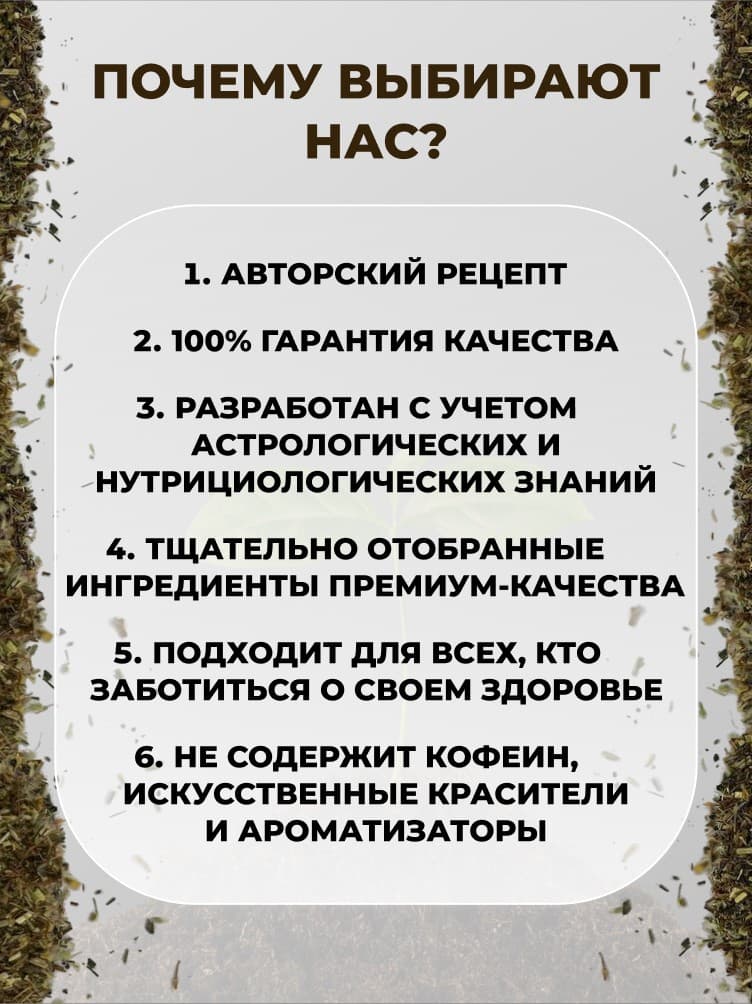 ПОЧЕМУ ВЫБИРАЮТ НАС?

1. АВТОРСКИЙ РЕЦЕПТ

2. 100% ГАРАНТИЯ КАЧЕСТВА

3. РАЗРАБОТАН С УЧЕТОМ АСТРОЛОГИЧЕСКИХ И НУТРИЦИОЛОГИЧЕСКИХ ЗНАНИЙ

4. ТЩАТЕЛЬНО ОТОБРАННЫЕ ИНГРЕДИЕНТЫ ПРЕМИУМ-КАЧЕСТВА

5. ПОДХОДИТ ДЛЯ ВСЕХ, КТО ЗАБОТИТЬСЯ О СВОЕМ ЗДОРОВЬЕ

6. НЕ СОДЕРЖИТ КОФЕИН, ИСКУССТВЕННЫЕ КРАСИТЕЛИ И АРОМАТИЗАТОРЫ